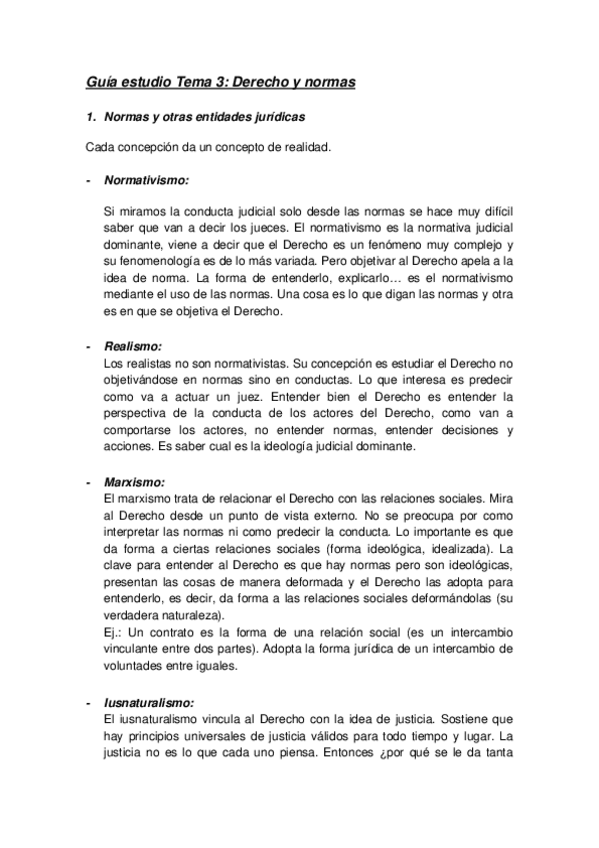 Guía estudio Tema 3: Derecho y normas

1. Normas y otras entidades jurídicas

Cada concepción da un concepto de realidad.

- Normativismo:

Si miramos la conducta judicial solo desde las normas se hace muy difícil saber que van a decir los jueces. El normativismo es la normativa judicial dominante, viene a decir que el Derecho es un fenómeno muy complejo y su fenomenología es de lo más variada. Pero objetivar al Derecho apela a la idea de norma. La forma de entenderlo, explicarlo… es el normativismo mediante el uso de las normas. Una cosa es lo que digan las normas y otra es en que se objetiva el Derecho.

- Realismo:
Los realistas no son normativistas. Su concepción es estudiar el Derecho no objetivándose en normas sino en conductas. Lo que interesa es predecir como va a actuar un juez. Entender bien el Derecho es entender la perspectiva de la conducta de los actores del Derecho, como van a comportarse los actores, no entender normas, entender decisiones y acciones. Es saber cual es la ideología judicial dominante.

- Marxismo:
El marxismo trata de relacionar el Derecho con las relaciones sociales. Mira al Derecho desde un punto de vista externo. No se preocupa por como interpretar las normas ni como predecir la conducta. Lo importante es que da forma a ciertas relaciones sociales (forma ideológica, idealizada). La clave para entender al Derecho es que hay normas pero son ideológicas, presentan las cosas de manera deformada y el Derecho las adopta para entenderlo, es decir, da forma a las relaciones sociales deformándolas (su verdadera naturaleza).
Ej.: Un contrato es la forma de una relación social (es un intercambio vinculante entre dos partes). Adopta la forma jurídica de un intercambio de voluntades entre iguales.

- Iusnaturalismo:
El iusnaturalismo vincula al Derecho con la idea de justicia. Sostiene que hay principios universales de justicia válidos para todo tiempo y lugar. La justicia no es lo que cada uno piensa. Entonces ¿por qué se le da tanta